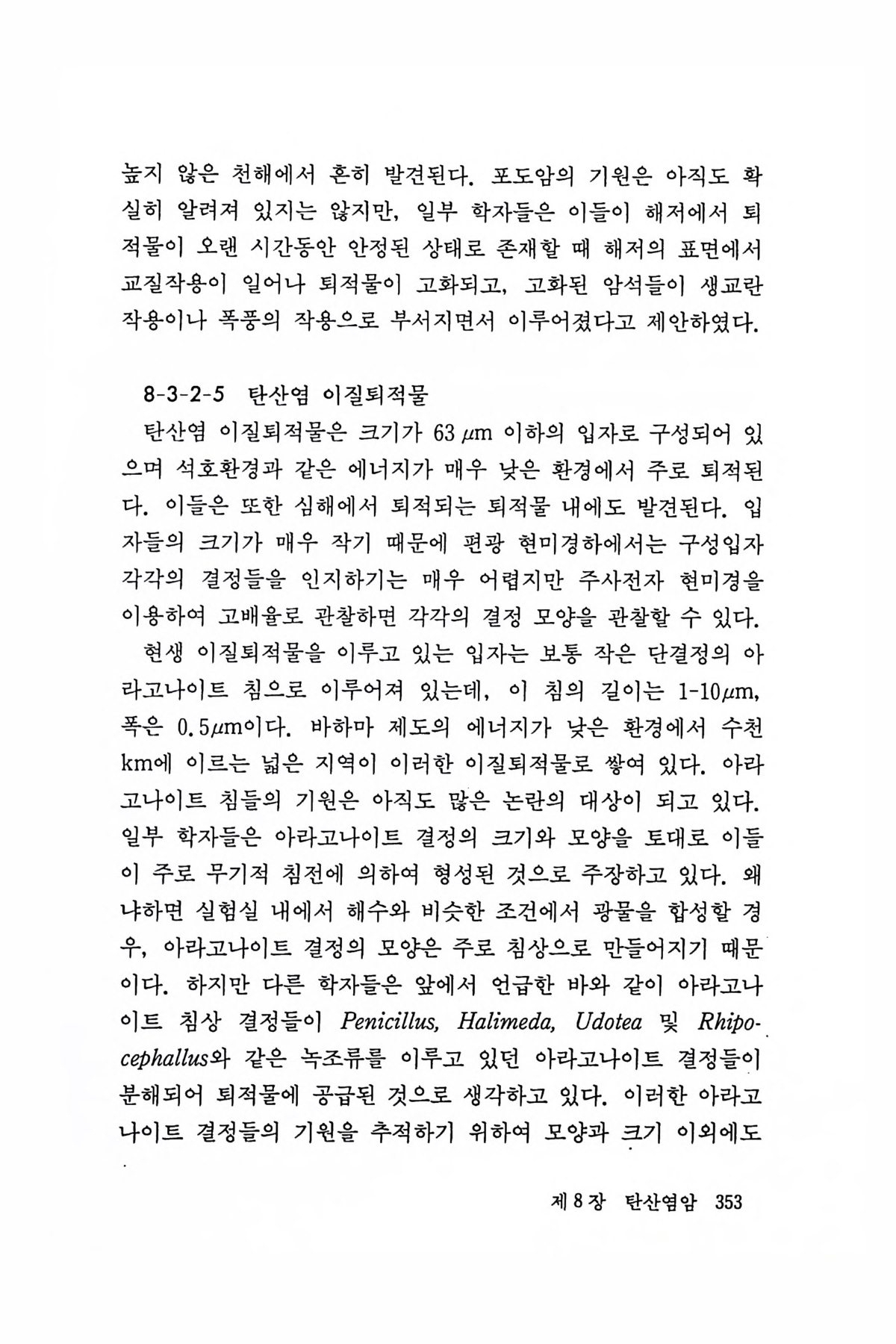 높지 않은 천해에서 흔히 발견된다. 포도암의 기원은 아직도 확실히 알려져 있지는 않지만, 일부 학자들은 이들이 해저에서 퇴적물이 오랜 시간동안 안정된 상태로 존재할 때 해저의 표면에서 교질작용이 일어나 퇴적물이 고화되고, 고화된 암석들이 생교란작용이나 폭풍의 작용으로 부서지면서 이루어졌다고 제안하였다.

8-3-2-5 탄산염 이질퇴적물

탄산염 이질퇴적물은 크기가 63 $\mu$m 이하의 입자로 구성되어 있으며 석호환경과 같은 에너지가 매우 낮은 환경에서 주로 퇴적된다. 이들은 또한 심해에서 퇴적되는 퇴적물 내에도 발견된다. 입자들의 크기가 매우 작기 때문에 편광 현미경하에서는 구성입자 각각의 결정들을 인지하기는 매우 어렵지만 주사전자 현미경을 이용하여 고배율로 관찰하면 각각의 결정 모양을 관찰할 수 있다.

현생 이질퇴적물을 이루고 있는 입자는 보통 작은 단결정의 아라고나이트 침으로 이루어져 있는데, 이 침의 길이는 1-10$\mu$m, 폭은 0.5$\mu$m이다. 바하마 제도의 에너지가 낮은 환경에서 수천 km에 이르는 넓은 지역이 이러한 이질퇴적물로 쌓여 있다. 아라고나이트 침들의 기원은 아직도 많은 논란의 대상이 되고 있다. 일부 학자들은 아라고나이트 결정의 크기와 모양을 토대로 이들이 주로 무기적 침전에 의하여 형성된 것으로 주장하고 있다. 왜냐하면 실험실 내에서 해수와 비슷한 조건에서 광물을 합성할 경우, 아라고나이트 결정의 모양은 주로 침상으로 만들어지기 때문이다. 하지만 다른 학자들은 앞에서 언급한 바와 같이 아라고나이트 침상 결정들이 Penicillus, Halimeda, Udotea 및 Rhipocephallus와 같은 녹조류를 이루고 있던 아라고나이트 결정들이 분해되어 퇴적물에 공급된 것으로 생각하고 있다. 이러한 아라고나이트 결정들의 기원을 추적하기 위하여 모양과 크기 이외에도

제 8 장 탄산염암 353